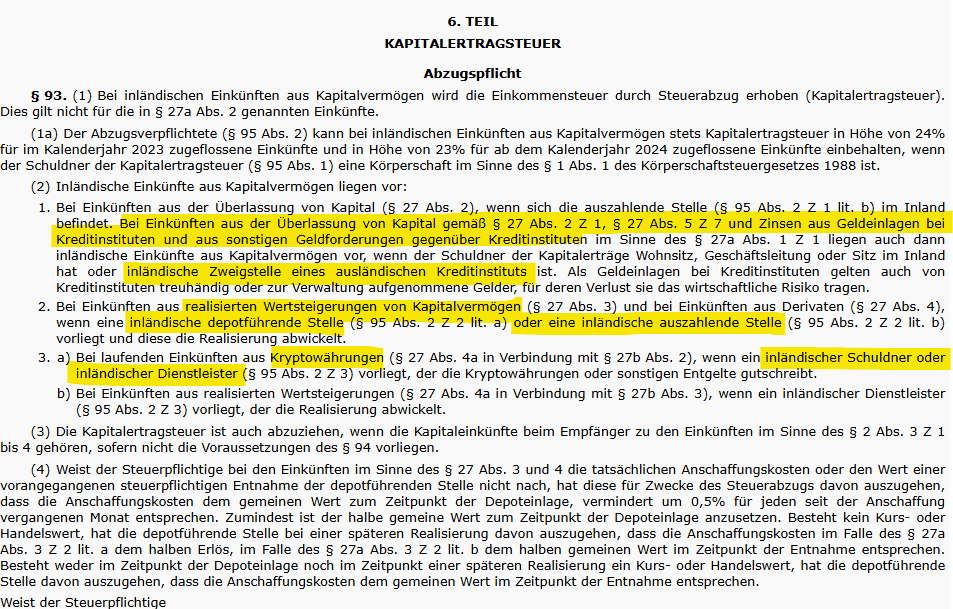 6. TEIL
KAPITALERTRAGSTEUER

Abzugspflicht

§ 93. (1) Bei inländischen Einkünften aus Kapitalvermögen wird die Einkommensteuer durch Steuerabzug erhoben (Kapitalertragsteuer). Dies gilt nicht für die in § 27a Abs. 2 genannten Einkünfte.

(1a) Der Abzugsverpflichtete (§ 95 Abs. 2) kann bei inländischen Einkünften aus Kapitalvermögen stets Kapitalertragsteuer in Höhe von 24% für im Kalenderjahr 2023 zugeflossene Einkünfte und in Höhe von 23% für ab dem Kalenderjahr 2024 zugeflossene Einkünfte einbehalten, wenn der Schuldner der Kapitalertragsteuer (§ 95 Abs. 1) eine Körperschaft im Sinne des § 1 Abs. 1 des Körperschaftsteuergesetzes 1988 ist.

(2) Inländische Einkünfte aus Kapitalvermögen liegen vor:

1. Bei Einkünften aus der Überlassung von Kapital (§ 27 Abs. 2), wenn sich die auszahlende Stelle (§ 95 Abs. 2 Z 1 lit. b) im Inland befindet. Bei Einkünften aus der Überlassung von Kapital gemäß § 27 Abs. 2 Z 1, § 27 Abs. 5 Z 7 und Zinsen aus Geldeinlagen bei Kreditinstituten und aus sonstigen Geldforderungen gegenüber Kreditinstituten im Sinne des § 27a Abs. 1 Z 1 liegen auch dann inländische Einkünfte aus Kapitalvermögen vor, wenn der Schuldner der Kapitalerträge Wohnsitz, Geschäftsleitung oder Sitz im Inland hat oder inländische Zweigstelle eines ausländischen Kreditinstituts ist. Als Geldeinlagen bei Kreditinstituten gelten auch von Kreditinstituten treuhändig oder zur Verwaltung aufgenommene Gelder, für deren Verlust sie das wirtschaftliche Risiko tragen.

2. Bei Einkünften aus realisierten Wertsteigerungen von Kapitalvermögen (§ 27 Abs. 3) und bei Einkünften aus Derivaten (§ 27 Abs. 4), wenn eine inländische depotführende Stelle (§ 95 Abs. 2 Z 2 lit. a) oder eine inländische auszahlende Stelle (§ 95 Abs. 2 Z 2 lit. b) vorliegt und diese die Realisierung abwickelt.

3. a) Bei laufenden Einkünften aus Kryptowährungen (§ 27 Abs. 4a in Verbindung mit § 27b Abs. 2), wenn ein inländischer Schuldner oder inländischer Dienstleister (§ 95 Abs. 2 Z 3) vorliegt, der die Kryptowährungen oder sonstigen Entgelte gutschreibt.

b) Bei Einkünften aus realisierten Wertsteigerungen (§ 27 Abs. 4a in Verbindung mit § 27b Abs. 3), wenn ein inländischer Dienstleister (§ 95 Abs. 2 Z 3) vorliegt, der die Realisierung abwickelt.

(3) Die Kapitalertragsteuer ist auch abzuziehen, wenn die Kapitaleinkünfte beim Empfänger zu den Einkünften im Sinne des § 2 Abs. 3 Z 1 bis 4 gehören, sofern nicht die Voraussetzungen des § 94 vorliegen.

(4) Weist der Steuerpflichtige bei den Einkünften im Sinne des § 27 Abs. 3 und 4 die tatsächlichen Anschaffungskosten oder den Wert einer vorangegangenen steuerpflichtigen Entnahme der depotführenden Stelle nicht nach, hat diese für Zwecke des Steuerabzugs davon auszugehen, dass die Anschaffungskosten dem gemeinen Wert zum Zeitpunkt der Depoteinlage, vermindert um 0,5% für jeden seit der Anschaffung vergangenen Monat entsprechen. Zumindest ist der halbe gemeine Wert zum Zeitpunkt der Depoteinlage anzusetzen. Besteht kein Kurs- oder Handelswert, hat die depotführende Stelle bei einer späteren Realisierung davon auszugehen, dass die Anschaffungskosten im Falle des § 27a Abs. 3 Z 2 lit. a dem halben Erlös, im Falle des § 27a Abs. 3 Z 2 lit. b dem halben gemeinen Wert im Zeitpunkt der Entnahme entsprechen. Besteht weder im Zeitpunkt der Depoteinlage noch im Zeitpunkt einer späteren Realisierung ein Kurs- oder Handelswert, hat die depotführende Stelle davon auszugehen, dass die Anschaffungskosten dem gemeinen Wert im Zeitpunkt der Entnahme entsprechen.

Weist der Steuerpflichtige